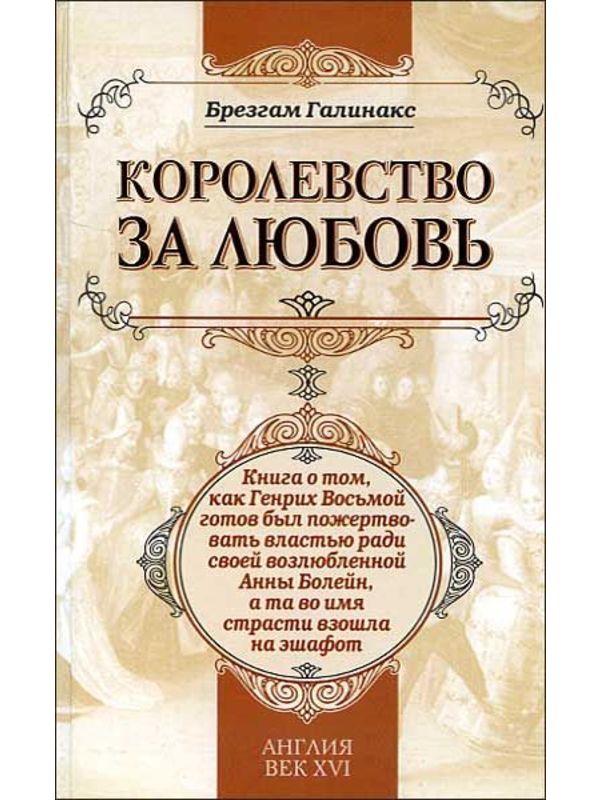 Брезгам Галинакс

КОРОЛЕВСТВО ЗА ЛЮБОВЬ

Книга о том, как Генрих Восьмой готов был пожертвовать властью ради своей возлюбленной Анны Болейн, а та во имя страсти взошла на эшафот

АНГЛИЯ
ВЕК XVI